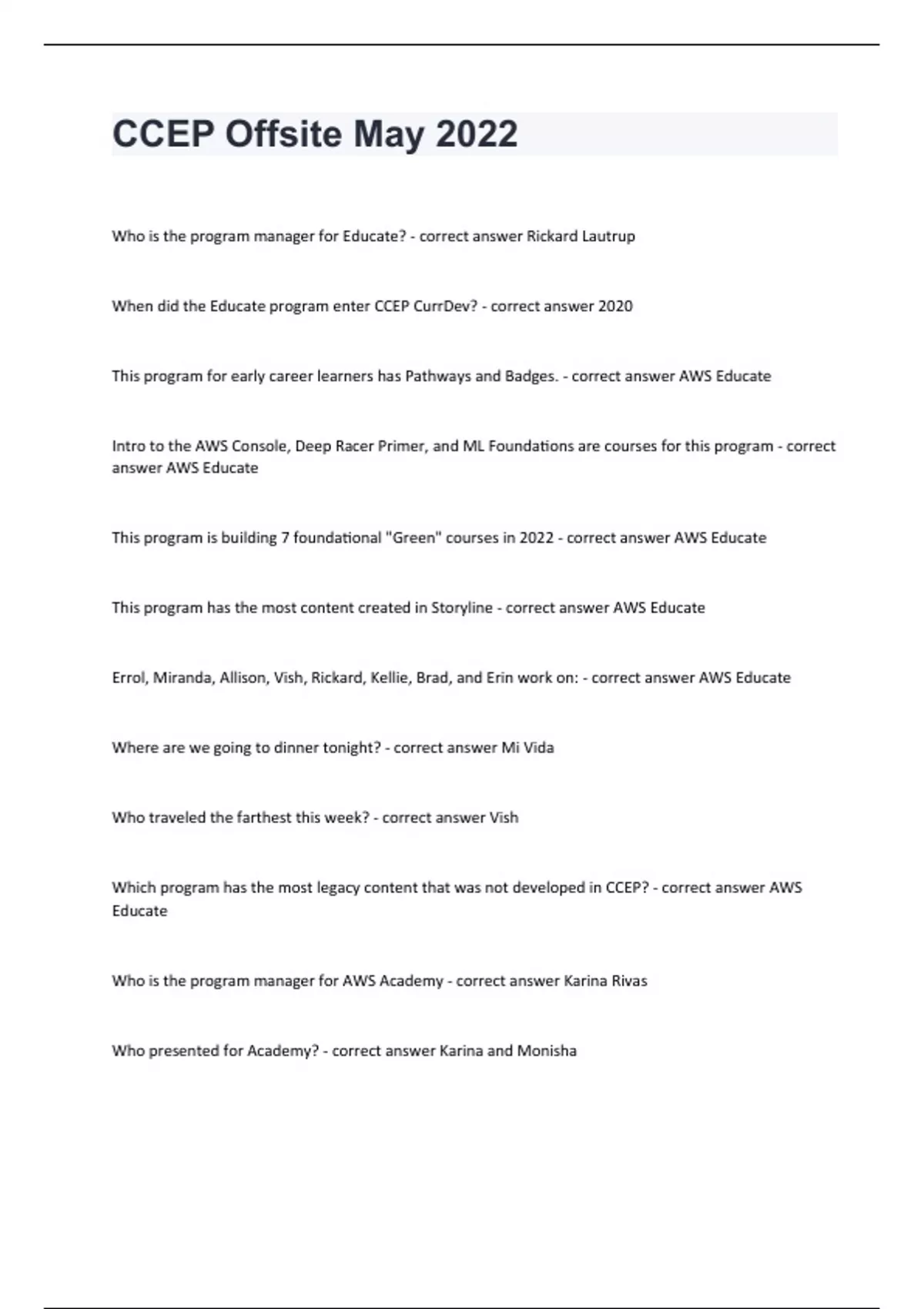 CCEP Offsite May 2022

Who is the program manager for Educate? - correct answer Rickard Lautrup

When did the Educate program enter CCEP CurrDev? - correct answer 2020

This program for early career learners has Pathways and Badges. - correct answer AWS Educate

Intro to the AWS Console, Deep Racer Primer, and ML Foundations are courses for this program - correct answer AWS Educate

This program is building 7 foundational "Green" courses in 2022 - correct answer AWS Educate

This program has the most content created in Storyline - correct answer AWS Educate

Errol, Miranda, Allison, Vish, Rickard, Kellie, Brad, and Erin work on: - correct answer AWS Educate

Where are we going to dinner tonight? - correct answer Mi Vida

Who traveled the farthest this week? - correct answer Vish

Which program has the most legacy content that was not developed in CCEP? - correct answer AWS Educate

Who is the program manager for AWS Academy - correct answer Karina Rivas

Who presented for Academy? - correct answer Karina and Monisha